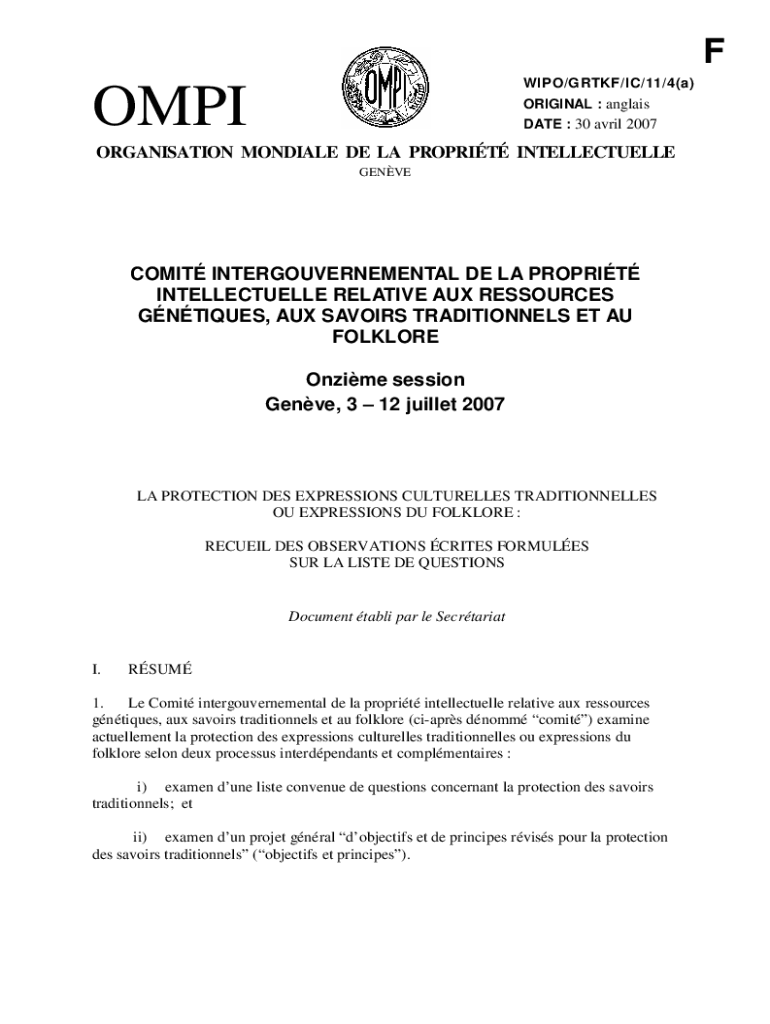 F

OMPI

OMPI

WIPO/GRTKF/IC/11/4(a)
ORIGINAL : anglais
DATE : 30 avril 2007

ORGANISATION MONDIALE DE LA PROPRIÉTÉ INTELLECTUELLE
GENÈVE

COMITÉ INTERGOUVERNEMENTAL DE LA PROPRIÉTÉ INTELLECTUELLE RELATIVE AUX RESSOURCES GÉNÉTIQUES, AUX SAVOIRS TRADITIONNELS ET AU FOLKLORE

Onzième session
Genève, 3 – 12 juillet 2007

LA PROTECTION DES EXPRESSIONS CULTURELLES TRADITIONNELLES OU EXPRESSIONS DU FOLKLORE :

RECUEIL DES OBSERVATIONS ÉCRITES FORMULÉES SUR LA LISTE DE QUESTIONS

Document établi par le Secrétariat

I. RÉSUMÉ

1. Le Comité intergouvernemental de la propriété intellectuelle relative aux ressources génétiques, aux savoirs traditionnels et au folklore (ci-après dénommé “comité”) examine actuellement la protection des expressions culturelles traditionnelles ou expressions du folklore selon deux processus interdépendants et complémentaires :

i) examen d’une liste convenue de questions concernant la protection des savoirs traditionnels; et

ii) examen d’un projet général “d’objectifs et de principes révisés pour la protection des savoirs traditionnels” (“objectifs et principes”).